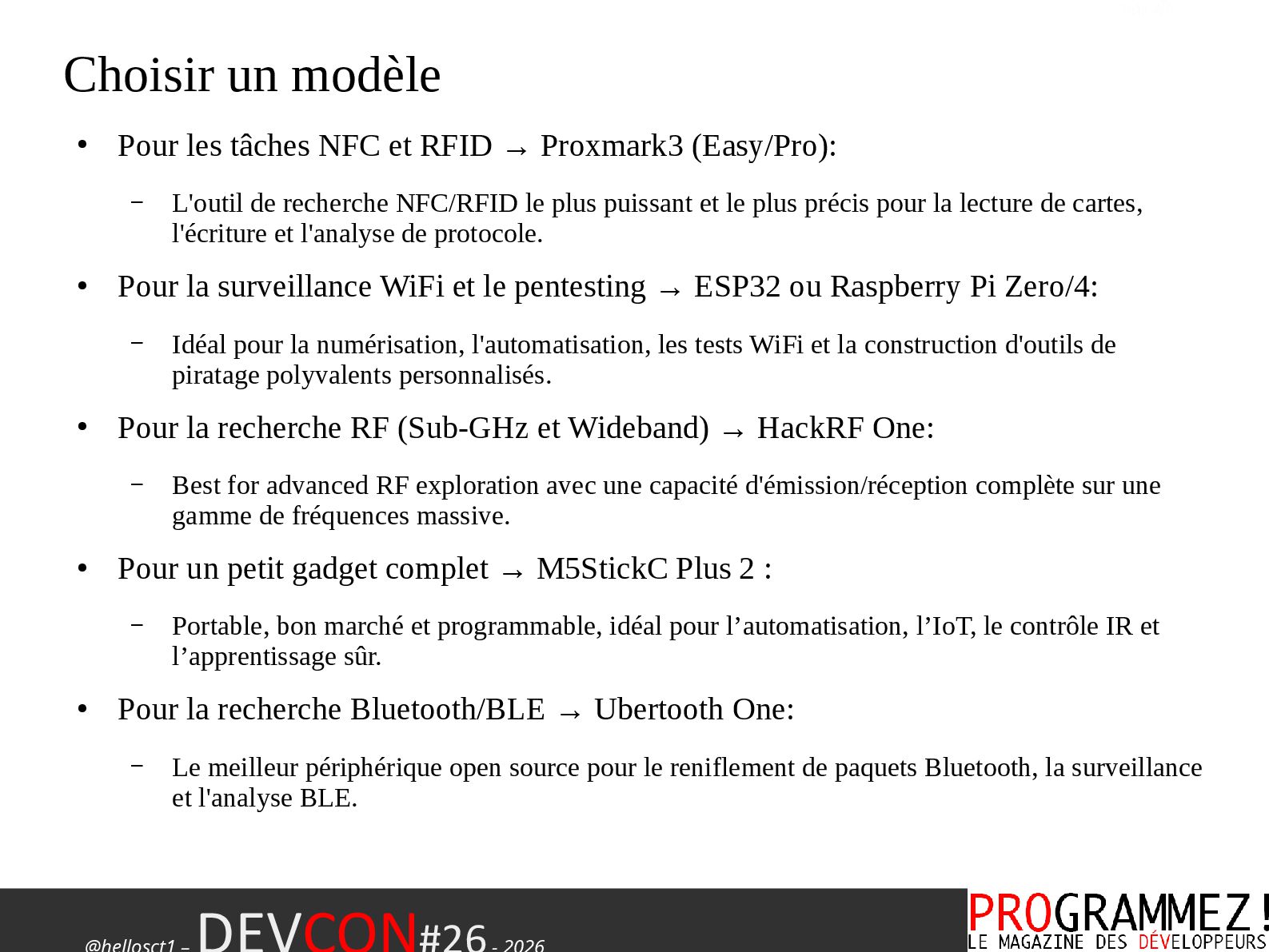 Choisir un modèle

• Pour les tâches NFC et RFID → Proxmark3 (Easy/Pro):

– L'outil de recherche NFC/RFID le plus puissant et le plus précis pour la lecture de cartes, l'écriture et l'analyse de protocole.

• Pour la surveillance WiFi et le pentesting → ESP32 ou Raspberry Pi Zero/4:

– Idéal pour la numérisation, l'automatisation, les tests WiFi et la construction d'outils de piratage polyvalents personnalisés.

• Pour la recherche RF (Sub-GHz et Wideband) → HackRF One:

– Best for advanced RF exploration avec une capacité d'émission/réception complète sur une gamme de fréquences massive.

• Pour un petit gadget complet → M5StickC Plus 2 :

– Portable, bon marché et programmable, idéal pour l’automatisation, l’IoT, le contrôle IR et l’apprentissage sûr.

• Pour la recherche Bluetooth/BLE → Ubertooth One:

– Le meilleur périphérique open source pour le reniflement de paquets Bluetooth, la surveillance et l'analyse BLE.

@hellosct1 – DEVCON#26 - 2026

PROGRAMMEZ!
LE MAGAZINE DES DÉVELOPPEURS